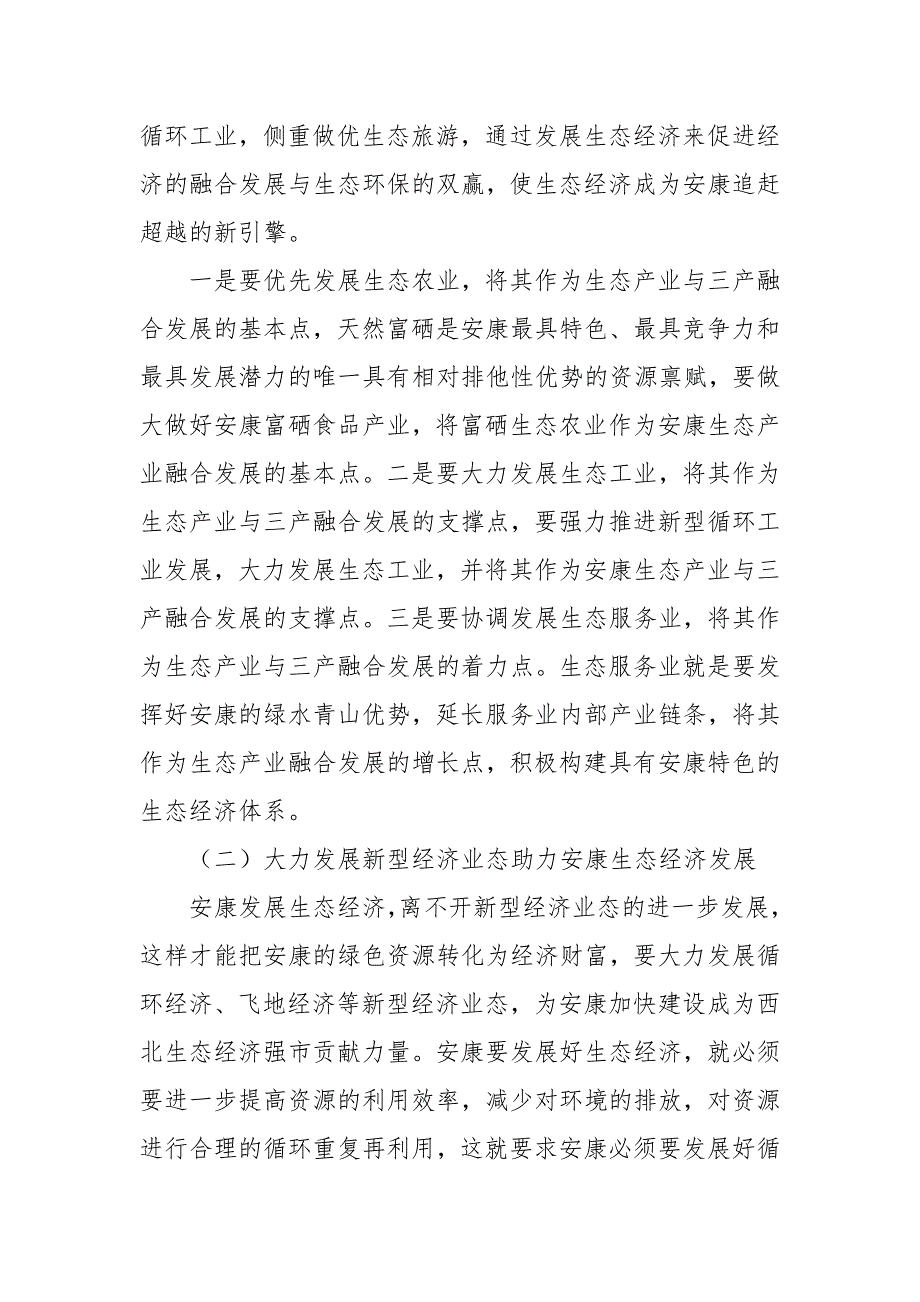 循环工业，侧重做优生态旅游，通过发展生态经济来促进经济的融合发展与生态环保的双赢，使生态经济成为安康追赶超越的新引擎。

一是要优先发展生态农业，将其作为生态产业与三产融合发展的基本点，天然富硒是安康最具特色、最具竞争力和最具发展潜力的唯一具有相对排他性优势的资源禀赋，要做大做好安康富硒食品产业，将富硒生态农业作为安康生态产业融合发展的基本点。二是要大力发展生态工业，将其作为生态产业与三产融合发展的支撑点，要强力推进新型循环工业发展，大力发展生态工业，并将其作为安康生态产业与三产融合发展的支撑点。三是要协调发展生态服务业，将其作为生态产业与三产融合发展的着力点。生态服务业就是要发挥好安康的绿水青山优势，延长服务业内部产业链条，将其作为生态产业融合发展的增长点，积极构建具有安康特色的生态经济体系。

（二）大力发展新型经济业态助力安康生态经济发展

安康发展生态经济，离不开新型经济业态的进一步发展，这样才能把安康的绿色资源转化为经济财富，要大力发展循环经济、飞地经济等新型经济业态，为安康加快建设成为西北生态经济强市贡献力量。安康要发展好生态经济，就必须要进一步提高资源的利用效率，减少对环境的排放，对资源进行合理的循环重复再利用，这就要求安康必须要发展好循